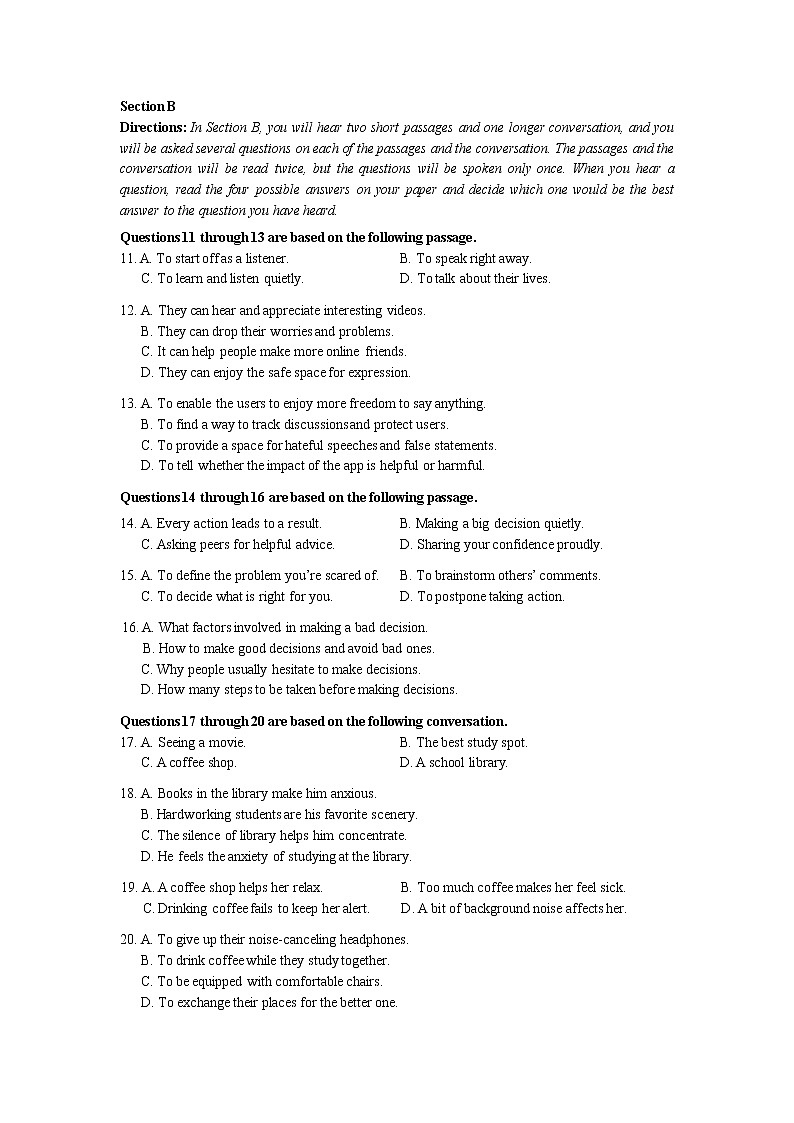 Section B

Directions: In Section B, you will hear two short passages and one longer conversation, and you will be asked several questions on each of the passages and the conversation. The passages and the conversation will be read twice, but the questions will be spoken only once. When you hear a question, read the four possible answers on your paper and decide which one would be the best answer to the question you have heard.

Questions 11 through 13 are based on the following passage.

11. A. To start off as a listener.
B. To speak right away.
C. To learn and listen quietly.
D. To talk about their lives.

12. A. They can hear and appreciate interesting videos.
B. They can drop their worries and problems.
C. It can help people make more online friends.
D. They can enjoy the safe space for expression.

13. A. To enable the users to enjoy more freedom to say anything.
B. To find a way to track discussions and protect users.
C. To provide a space for hateful speeches and false statements.
D. To tell whether the impact of the app is helpful or harmful.

Questions 14 through 16 are based on the following passage.

14. A. Every action leads to a result.
B. Making a big decision quietly.
C. Asking peers for helpful advice.
D. Sharing your confidence proudly.

15. A. To define the problem you're scared of.
B. To brainstorm others' comments.
C. To decide what is right for you.
D. To postpone taking action.

16. A. What factors involved in making a bad decision.
B. How to make good decisions and avoid bad ones.
C. Why people usually hesitate to make decisions.
D. How many steps to be taken before making decisions.

Questions 17 through 20 are based on the following conversation.

17. A. Seeing a movie.
B. The best study spot.
C. A coffee shop.
D. A school library.

18. A. Books in the library make him anxious.
B. Hardworking students are his favorite scenery.
C. The silence of library helps him concentrate.
D. He feels the anxiety of studying at the library.

19. A. A coffee shop helps her relax.
B. Too much coffee makes her feel sick.
C. Drinking coffee fails to keep her alert.
D. A bit of background noise affects her.

20. A. To give up their noise-canceling headphones.
B. To drink coffee while they study together.
C. To be equipped with comfortable chairs.
D. To exchange their places for the better one.